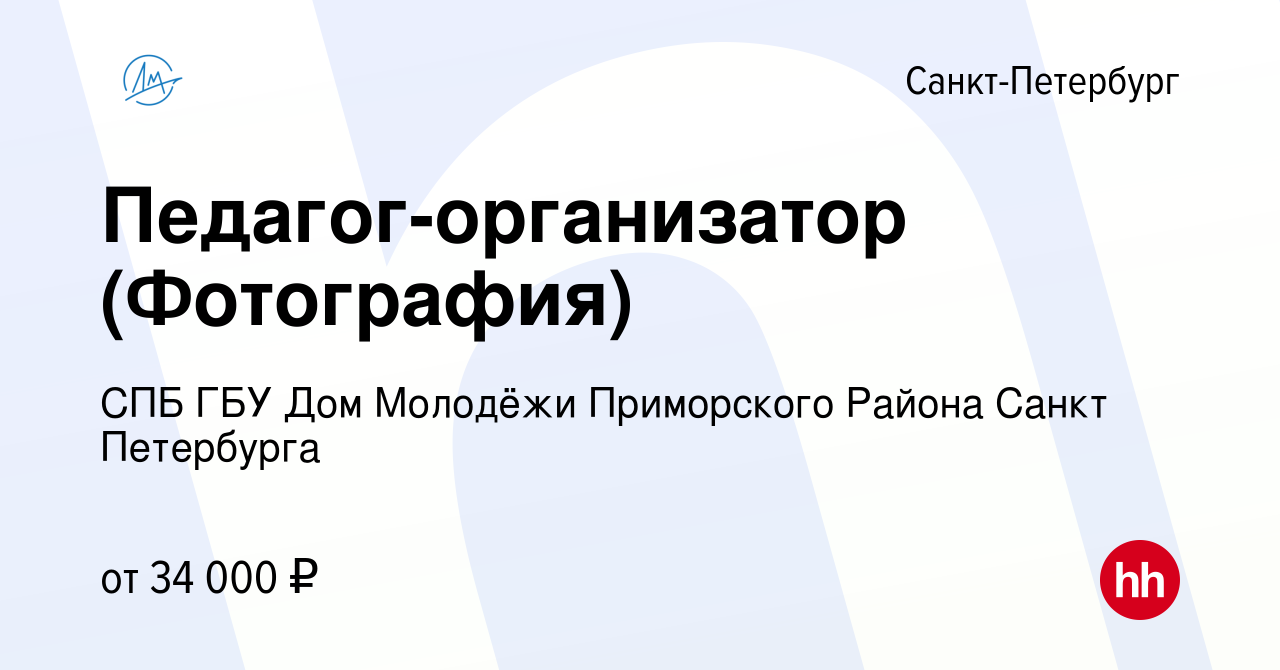 Санкт-Петербург

Педагог-организатор (Фотография)

СПБ ГБУ Дом Молодёжи Приморского Района Санкт Петербурга

от 34 000 ₽

hh